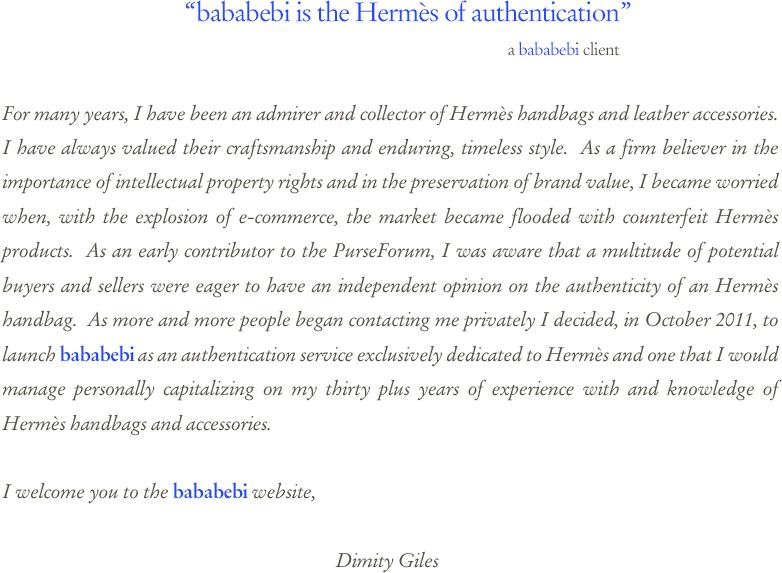 “bababebi is the Hermès of authentication”

a bababebi client

For many years, I have been an admirer and collector of Hermès handbags and leather accessories. I have always valued their craftsmanship and enduring, timeless style. As a firm believer in the importance of intellectual property rights and in the preservation of brand value, I became worried when, with the explosion of e-commerce, the market became flooded with counterfeit Hermès products. As an early contributor to the PurseForum, I was aware that a multitude of potential buyers and sellers were eager to have an independent opinion on the authenticity of an Hermès handbag. As more and more people began contacting me privately I decided, in October 2011, to launch bababebi as an authentication service exclusively dedicated to Hermès and one that I would manage personally capitalizing on my thirty plus years of experience with and knowledge of Hermès handbags and accessories.

I welcome you to the bababebi website,

Dimity Giles